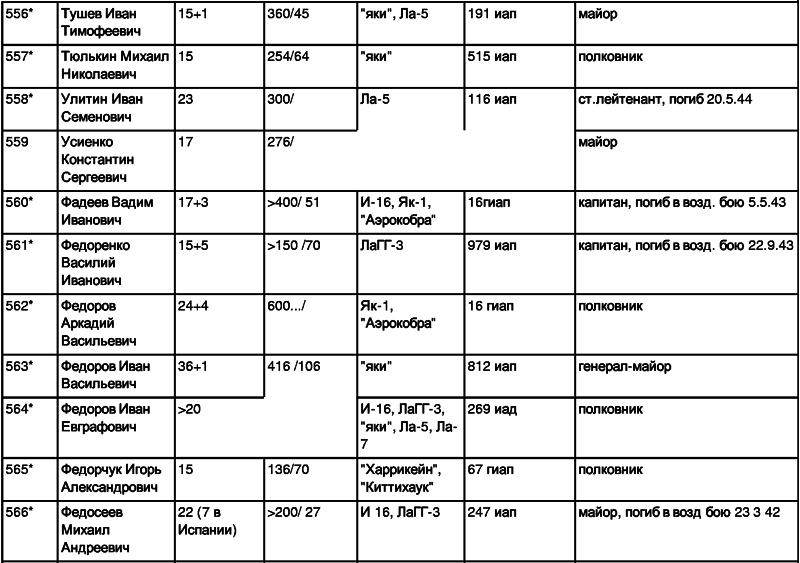 | 556* | Тушев Иван Тимофеевич | 15+1 | 360/45 | "яки", Ла-5 | 191 иап | майор |
|---|---|---|---|---|---|---|
| 557* | Тюлькин Михаил Николаевич | 15 | 254/64 | "яки" | 515 иап | полковник |
| 558* | Улитин Иван Семенович | 23 | 300/ | Ла-5 | 116 иап | ст.лейтенант, погиб 20.5.44 |
| 559 | Усиенко Константин Сергеевич | 17 | 276/ | | | майор |
| 560* | Фадеев Вадим Иванович | 17+3 | >400/ 51 | И-16, Як-1, "Аэрокобра" | 16гиап | капитан, погиб в возд. бою 5.5.43 |
| 561* | Федоренко Василий Иванович | 15+5 | >150 /70 | ЛаГГ-3 | 979 иап | капитан, погиб в возд. бою 22.9.43 |
| 562* | Федоров Аркадий Васильевич | 24+4 | 600.../ | Як-1, "Аэрокобра" | 16 гиап | полковник |
| 563* | Федоров Иван Васильевич | 36+1 | 416 /106 | "яки" | 812 иап | генерал-майор |
| 564* | Федоров Иван Евграфович | >20 | | И-16, ЛаГГ-3, "яки", Ла-5, Ла-7 | 269 иад | полковник |
| 565* | Федорчук Игорь Александрович | 15 | 136/70 | "Харрикейн", "Киттихаук" | 67 гиап | полковник |
| 566* | Федосеев Михаил Андреевич | 22 (7 в Испании) | >200/ 27 | И 16, ЛаГГ-3 | 247 иап | майор, погиб в возд бою 23 3 42 |